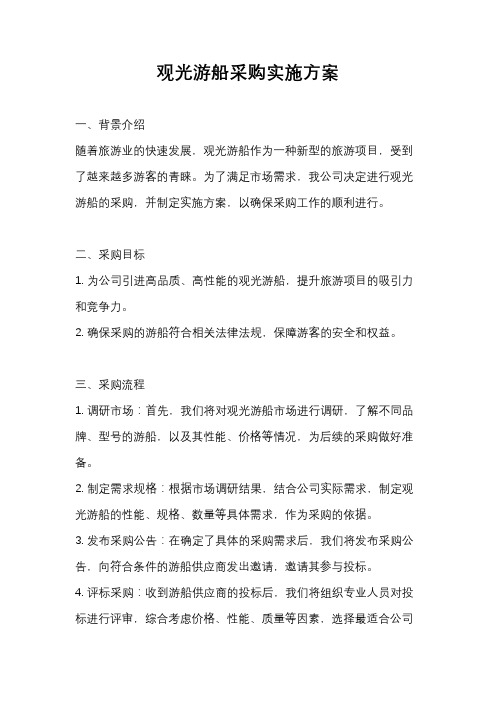 观光游船采购实施方案

一、背景介绍

随着旅游业的快速发展，观光游船作为一种新型的旅游项目，受到了越来越多游客的青睐。为了满足市场需求，我公司决定进行观光游船的采购，并制定实施方案，以确保采购工作的顺利进行。

二、采购目标

1. 为公司引进高品质、高性能的观光游船，提升旅游项目的吸引力和竞争力。

2. 确保采购的游船符合相关法律法规，保障游客的安全和权益。

三、采购流程

1. 调研市场：首先，我们将对观光游船市场进行调研，了解不同品牌、型号的游船，以及其性能、价格等情况，为后续的采购做好准备。

2. 制定需求规格：根据市场调研结果，结合公司实际需求，制定观光游船的性能、规格、数量等具体需求，作为采购的依据。

3. 发布采购公告：在确定了具体的采购需求后，我们将发布采购公告，向符合条件的游船供应商发出邀请，邀请其参与投标。

4. 评标采购：收到游船供应商的投标后，我们将组织专业人员对投标进行评审，综合考虑价格、性能、质量等因素，选择最适合公司